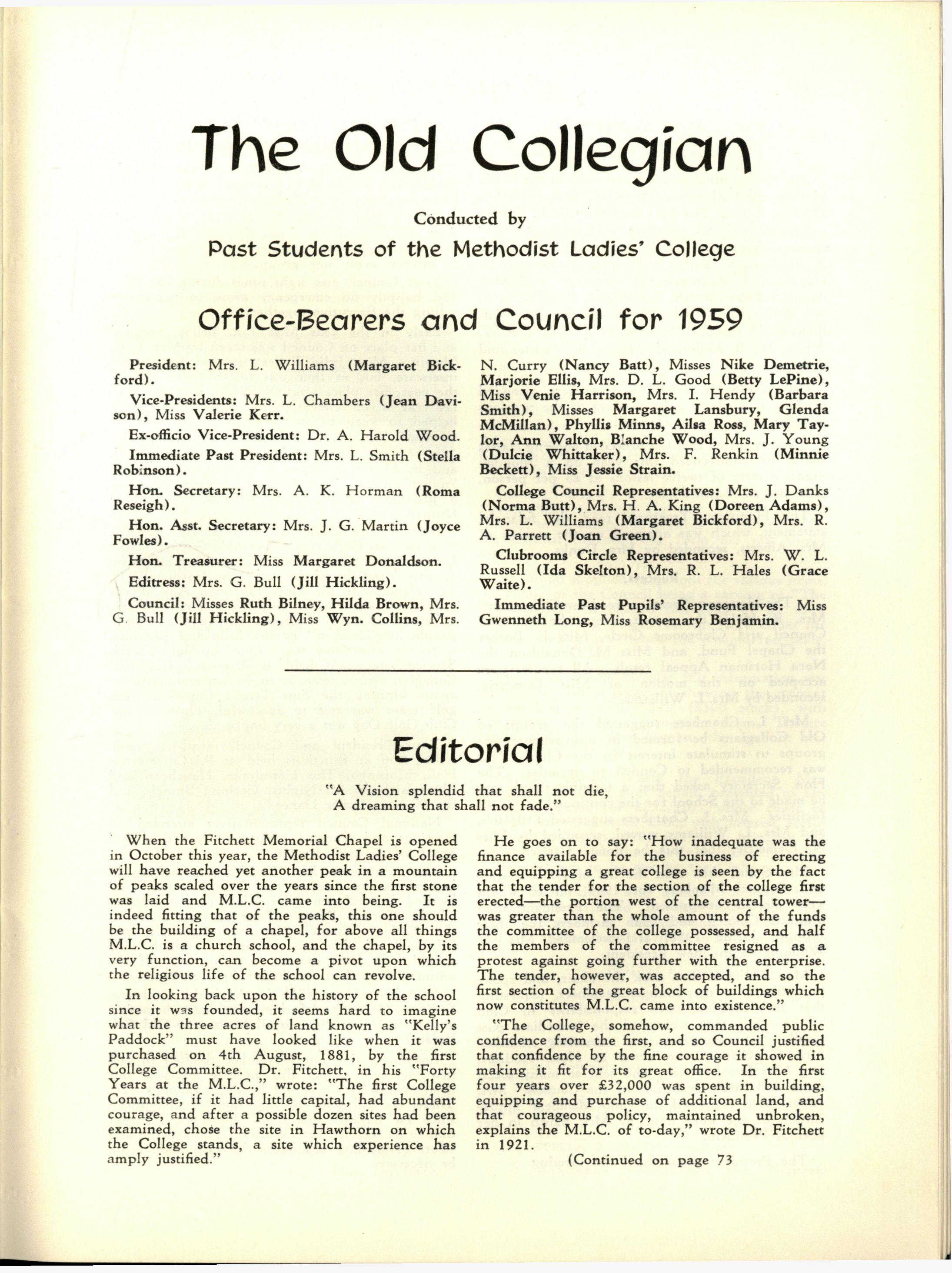 The Old Collegian

Conducted by

Past Students of the Methodist Ladies' College

Office-Bearers and Council for 1959

President: Mrs. L. Williams (Margaret Bickford).

Vice-Presidents: Mrs. L. Chambers (Jean Davison), Miss Valerie Kerr.

Ex-officio Vice-President: Dr. A. Harold Wood.

Immediate Past President: Mrs. L. Smith (Stella Robinson).

Hon. Secretary: Mrs. A. K. Horman (Roma Reseigh).

Hon. Asst. Secretary: Mrs. J. G. Martin (Joyce Fowles).

Hon. Treasurer: Miss Margaret Donaldson.

Editress: Mrs. G. Bull (Jill Hickling).

Council: Misses Ruth Bilney, Hilda Brown, Mrs. G. Bull (Jill Hickling), Miss Wyn. Collins, Mrs. N. Curry (Nancy Batt), Misses Nike Demetrie, Marjorie Ellis, Mrs. D. L. Good (Betty LePine), Miss Venie Harrison, Mrs. I. Hendy (Barbara Smith), Misses Margaret Lansbury, Glenda McMillan), Phyllis Minns, Ailsa Ross, Mary Taylor, Ann Walton, Blanche Wood, Mrs. J. Young (Dulcie Whittaker), Mrs. F. Renkin (Minnie Beckett), Miss Jessie Strain.

College Council Representatives: Mrs. J. Danks (Norma Butt), Mrs. H. A. King (Doreen Adams), Mrs. L. Williams (Margaret Bickford), Mrs. R. A. Parrett (Joan Green).

Clubrooms Circle Representatives: Mrs. W. L. Russell (Ida Skelton), Mrs. R. L. Hales (Grace Waite).

Immediate Past Pupils' Representatives: Miss Gwenneth Long, Miss Rosemary Benjamin.

Editorial

"A Vision splendid that shall not die,
A dreaming that shall not fade."

When the Fitchett Memorial Chapel is opened in October this year, the Methodist Ladies' College will have reached yet another peak in a mountain of peaks scaled over the years since the first stone was laid and M.L.C. came into being. It is indeed fitting that of the peaks, this one should be the building of a chapel, for above all things M.L.C. is a church school, and the chapel, by its very function, can become a pivot upon which the religious life of the school can revolve.

In looking back upon the history of the school since it was founded, it seems hard to imagine what the three acres of land known as "Kelly's Paddock" must have looked like when it was purchased on 4th August, 1881, by the first College Committee. Dr. Fitchett, in his "Forty Years at the M.L.C.," wrote: "The first College Committee, if it had little capital, had abundant courage, and after a possible dozen sites had been examined, chose the site in Hawthorn on which the College stands, a site which experience has amply justified."

He goes on to say: "How inadequate was the finance available for the business of erecting and equipping a great college is seen by the fact that the tender for the section of the college first erected—the portion west of the central tower—was greater than the whole amount of the funds the committee of the college possessed, and half the members of the committee resigned as a protest against going further with the enterprise. The tender, however, was accepted, and so the first section of the great block of buildings which now constitutes M.L.C. came into existence."

"The College, somehow, commanded public confidence from the first, and so Council justified that confidence by the fine courage it showed in making it fit for its great office. In the first four years over £32,000 was spent in building, equipping and purchase of additional land, and that courageous policy, maintained unbroken, explains the M.L.C. of to-day," wrote Dr. Fitchett in 1921.

(Continued on page 73